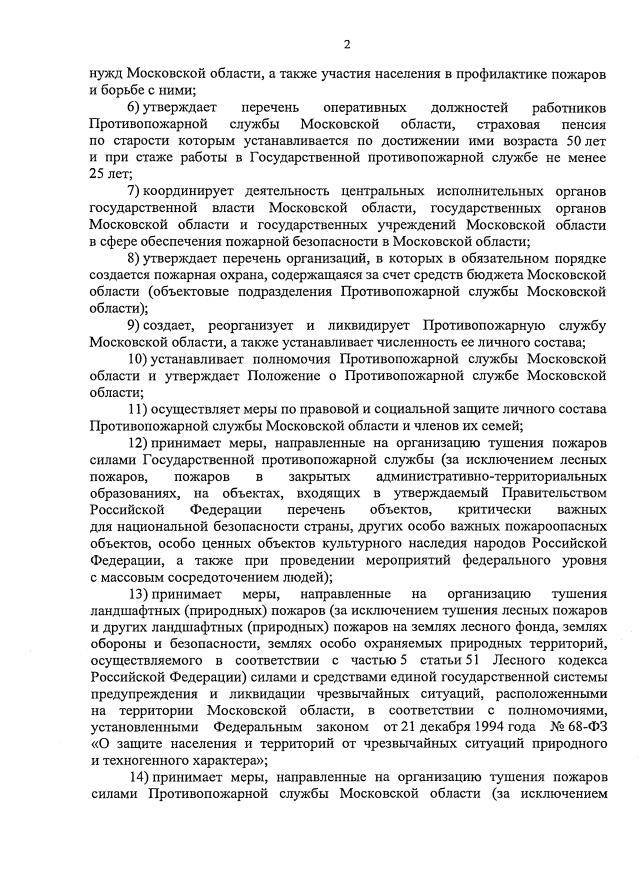 2

нужд Московской области, а также участия населения в профилактике пожаров и борьбе с ними;

6) утверждает перечень оперативных должностей работников Противопожарной службы Московской области, страховая пенсия по старости которым устанавливается по достижении ими возраста 50 лет и при стаже работы в Государственной противопожарной службе не менее 25 лет;

7) координирует деятельность центральных исполнительных органов государственной власти Московской области, государственных органов Московской области и государственных учреждений Московской области в сфере обеспечения пожарной безопасности в Московской области;

8) утверждает перечень организаций, в которых в обязательном порядке создается пожарная охрана, содержащаяся за счет средств бюджета Московской области (объектовые подразделения Противопожарной службы Московской области);

9) создает, реорганизует и ликвидирует Противопожарную службу Московской области, а также устанавливает численность ее личного состава;

10) устанавливает полномочия Противопожарной службы Московской области и утверждает Положение о Противопожарной службе Московской области;

11) осуществляет меры по правовой и социальной защите личного состава Противопожарной службы Московской области и членов их семей;

12) принимает меры, направленные на организацию тушения пожаров силами Государственной противопожарной службы (за исключением лесных пожаров, пожаров в закрытых административно-территориальных образованиях, на объектах, входящих в утверждаемый Правительством Российской Федерации перечень объектов, критически важных для национальной безопасности страны, других особо важных пожароопасных объектов, особо ценных объектов культурного наследия народов Российской Федерации, а также при проведении мероприятий федерального уровня с массовым сосредоточением людей);

13) принимает меры, направленные на организацию тушения ландшафтных (природных) пожаров (за исключением тушения лесных пожаров и других ландшафтных (природных) пожаров на землях лесного фонда, землях обороны и безопасности, землях особо охраняемых природных территорий, осуществляемого в соответствии с частью 5 статьи 51 Лесного кодекса Российской Федерации) силами и средствами единой государственной системы предупреждения и ликвидации чрезвычайных ситуаций, расположенными на территории Московской области, в соответствии с полномочиями, установленными Федеральным законом от 21 декабря 1994 года № 68-ФЗ «О защите населения и территорий от чрезвычайных ситуаций природного и техногенного характера»;

14) принимает меры, направленные на организацию тушения пожаров силами Противопожарной службы Московской области (за исключением